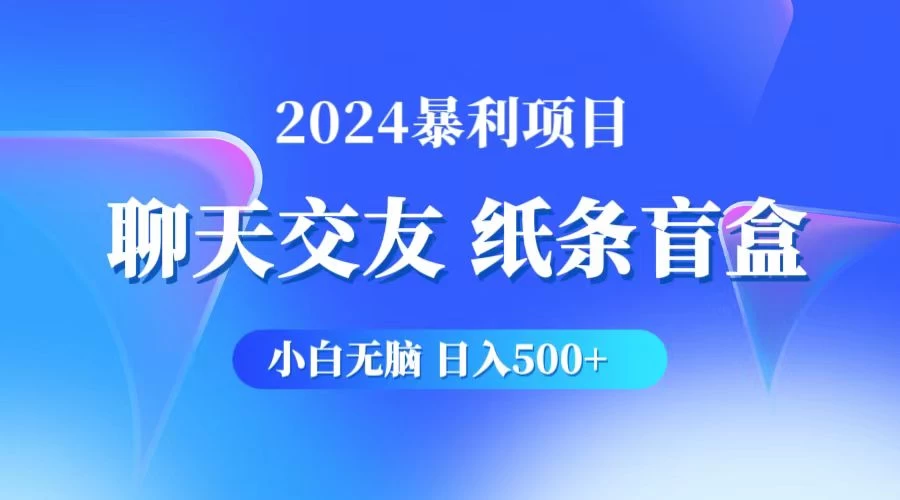 2024暴利项目

聊天交友 纸条盲盒

小白无脑 日入500+